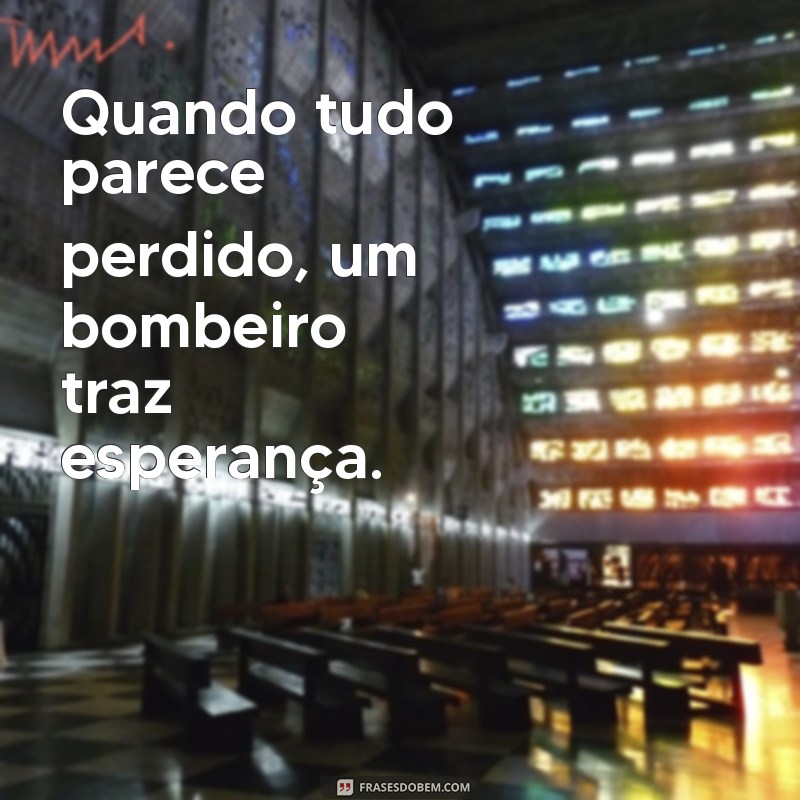 Quando tudo parece perdido, um bombeiro traz esperança.

FRASESDOBEM.COM